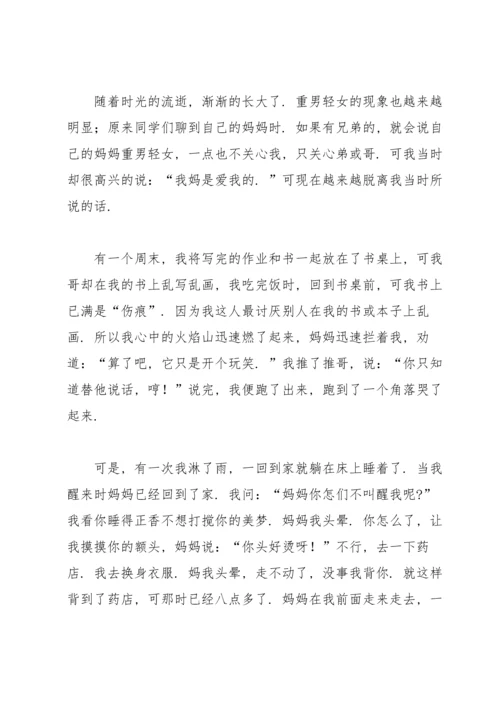 随着时光的流逝，渐渐的长大了．重男轻女的现象也越来越明显；原来同学们聊到自己的妈妈时．如果有兄弟的，就会说自己的妈妈重男轻女，一点也不关心我，只关心弟或哥．可我当时却很高兴的说：“我妈是爱我的．”可现在越来越脱离我当时所说的话．

有一个周末，我将写完的作业和书一起放在了书桌上，可我哥却在我的书上乱写乱画，我吃完饭时，回到书桌前，可我书上已满是“伤痕”．因为我这人最讨厌别人在我的书或本子上乱画．所以我心中的火焰山迅速燃了起来，妈妈迅速拦着我，劝道：“算了吧，它只是开个玩笑．”我推了推哥，说：“你只知道替他说话，哼！”说完，我便跑了出来，跑到了一个角落哭了起来．

可是，有一次我淋了雨，一回到家就躺在床上睡着了．当我醒来时妈妈已经回到了家．我问：“妈妈你怎们不叫醒我呢?”我看你睡得正香不想打搅你的美梦．妈妈我头晕．你怎么了，让我摸摸你的额头，妈妈说：“你头好烫呀！”不行，去一下药店．我去换身衣服．妈我头晕，走不动了，没事我背你．就这样背到了药店，可那时已经八点多了．妈妈在我前面走来走去，一